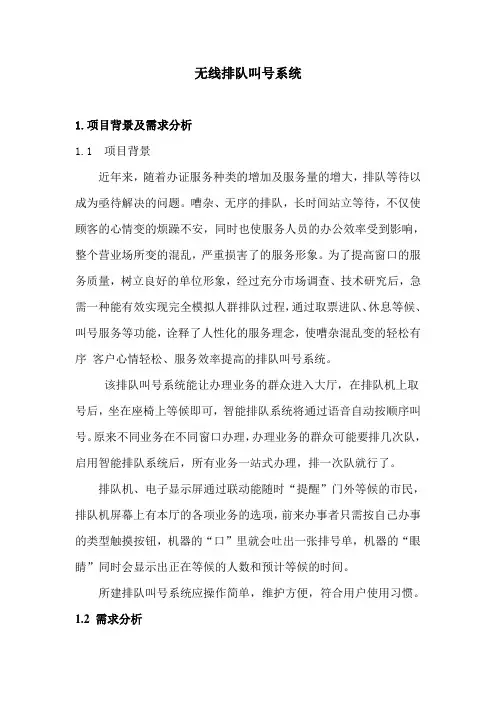 无线排队叫号系统

1. 项目背景及需求分析

1.1　项目背景

近年来，随着办证服务种类的增加及服务量的增大，排队等待以成为亟待解决的问题。嘈杂、无序的排队，长时间站立等待，不仅使顾客的心情变的烦躁不安，同时也使服务人员的办公效率受到影响，整个营业场所变的混乱，严重损害了的服务形象。为了提高窗口的服务质量，树立良好的单位形象，经过充分市场调查、技术研究后，急需一种能有效实现完全模拟人群排队过程，通过取票进队、休息等候、叫号服务等功能，诠释了人性化的服务理念，使嘈杂混乱变的轻松有序 客户心情轻松、服务效率提高的排队叫号系统。

该排队叫号系统能让办理业务的群众进入大厅，在排队机上取号后，坐在座椅上等候即可，智能排队系统将通过语音自动按顺序叫号。原来不同业务在不同窗口办理，办理业务的群众可能要排几次队，启用智能排队系统后，所有业务一站式办理，排一次队就行了。

排队机、电子显示屏通过联动能随时“提醒”门外等候的市民，排队机屏幕上有本厅的各项业务的选项，前来办事者只需按自己办事的类型触摸按钮，机器的“口”里就会吐出一张排号单，机器的“眼睛”同时会显示出正在等候的人数和预计等候的时间。

所建排队叫号系统应操作简单，维护方便，符合用户使用习惯。

1.2 需求分析